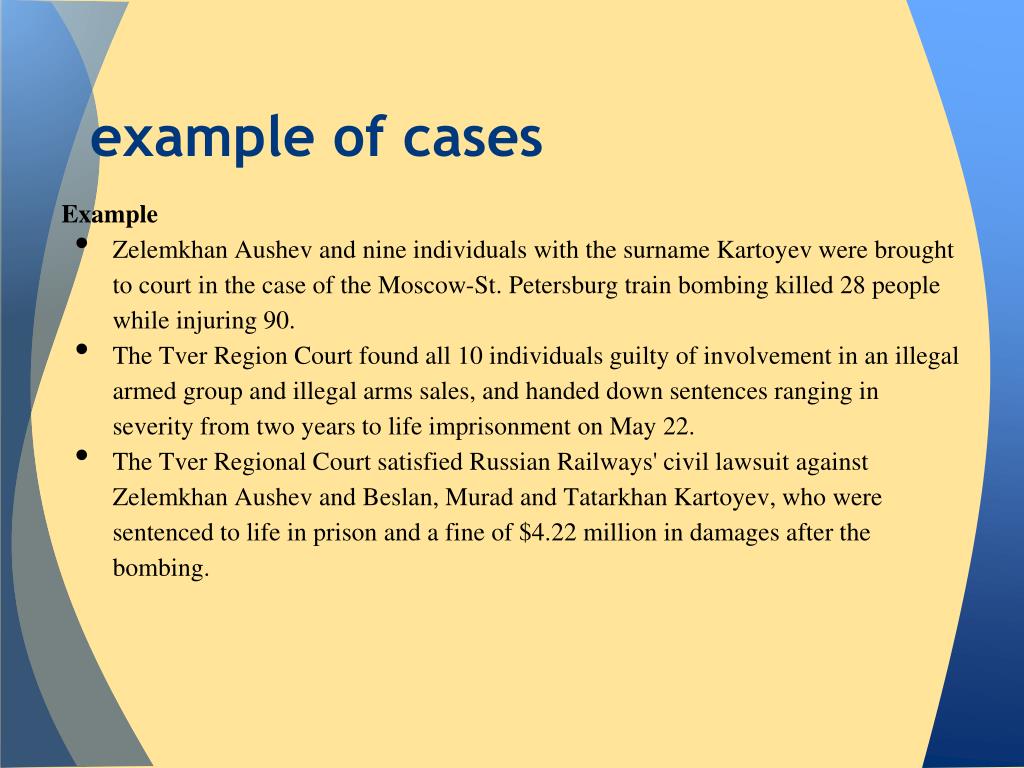 example of cases

Example

• Zelemkhan Aushev and nine individuals with the surname Kartoyev were brought to court in the case of the Moscow-St. Petersburg train bombing killed 28 people while injuring 90.
• The Tver Region Court found all 10 individuals guilty of involvement in an illegal armed group and illegal arms sales, and handed down sentences ranging in severity from two years to life imprisonment on May 22.
• The Tver Regional Court satisfied Russian Railways' civil lawsuit against Zelemkhan Aushev and Beslan, Murad and Tatarkhan Kartoyev, who were sentenced to life in prison and a fine of $4.22 million in damages after the bombing.